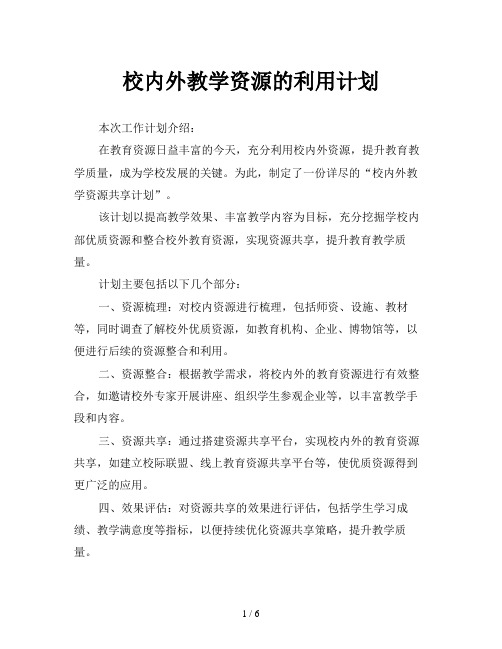 校内外教学资源的利用计划

本次工作计划介绍：

在教育资源日益丰富的今天，充分利用校内外资源，提升教育教学质量，成为学校发展的关键。为此，制定了一份详尽的“校内外教学资源共享计划”。

该计划以提高教学效果、丰富教学内容为目标，充分挖掘学校内部优质资源和整合校外教育资源，实现资源共享，提升教育教学质量。

计划主要包括以下几个部分：

一、资源梳理：对校内资源进行梳理，包括师资、设施、教材等，同时调查了解校外优质资源，如教育机构、企业、博物馆等，以便进行后续的资源整合和利用。

二、资源整合：根据教学需求，将校内外的教育资源进行有效整合，如邀请校外专家开展讲座、组织学生参观企业等，以丰富教学手段和内容。

三、资源共享：通过搭建资源共享平台，实现校内外的教育资源共享，如建立校际联盟、线上教育资源共享平台等，使优质资源得到更广泛的应用。

四、效果评估：对资源共享的效果进行评估，包括学生学习成绩、教学满意度等指标，以便持续优化资源共享策略，提升教学质量。

1 / 6